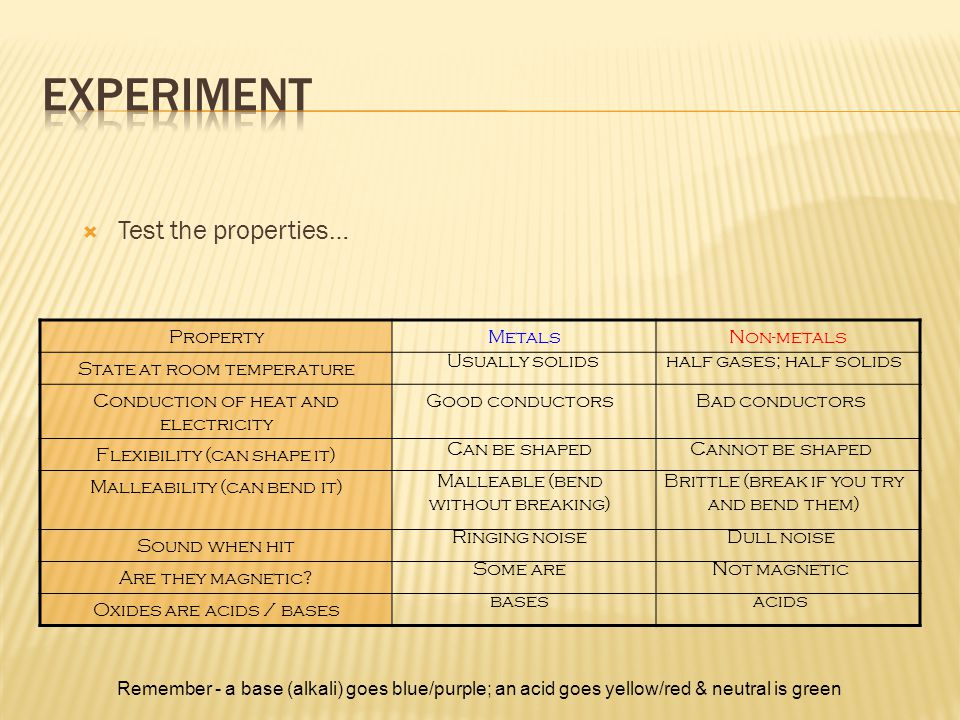 EXPERIMENT

Test the properties…

| Property | Metals | Non-metals |
|---|---|---|
| State at room temperature | Usually solids | half gases; half solids |
| Conduction of heat and electricity | Good conductors | Bad conductors |
| Flexibility (can shape it) | Can be shaped | Cannot be shaped |
| Malleability (can bend it) | Malleable (bend without breaking) | Brittle (break if you try and bend them) |
| Sound when hit | Ringing noise | Dull noise |
| Are they magnetic? | Some are | Not magnetic |
| Oxides are acids / bases | bases | acids |

Remember - a base (alkali) goes blue/purple; an acid goes yellow/red & neutral is green